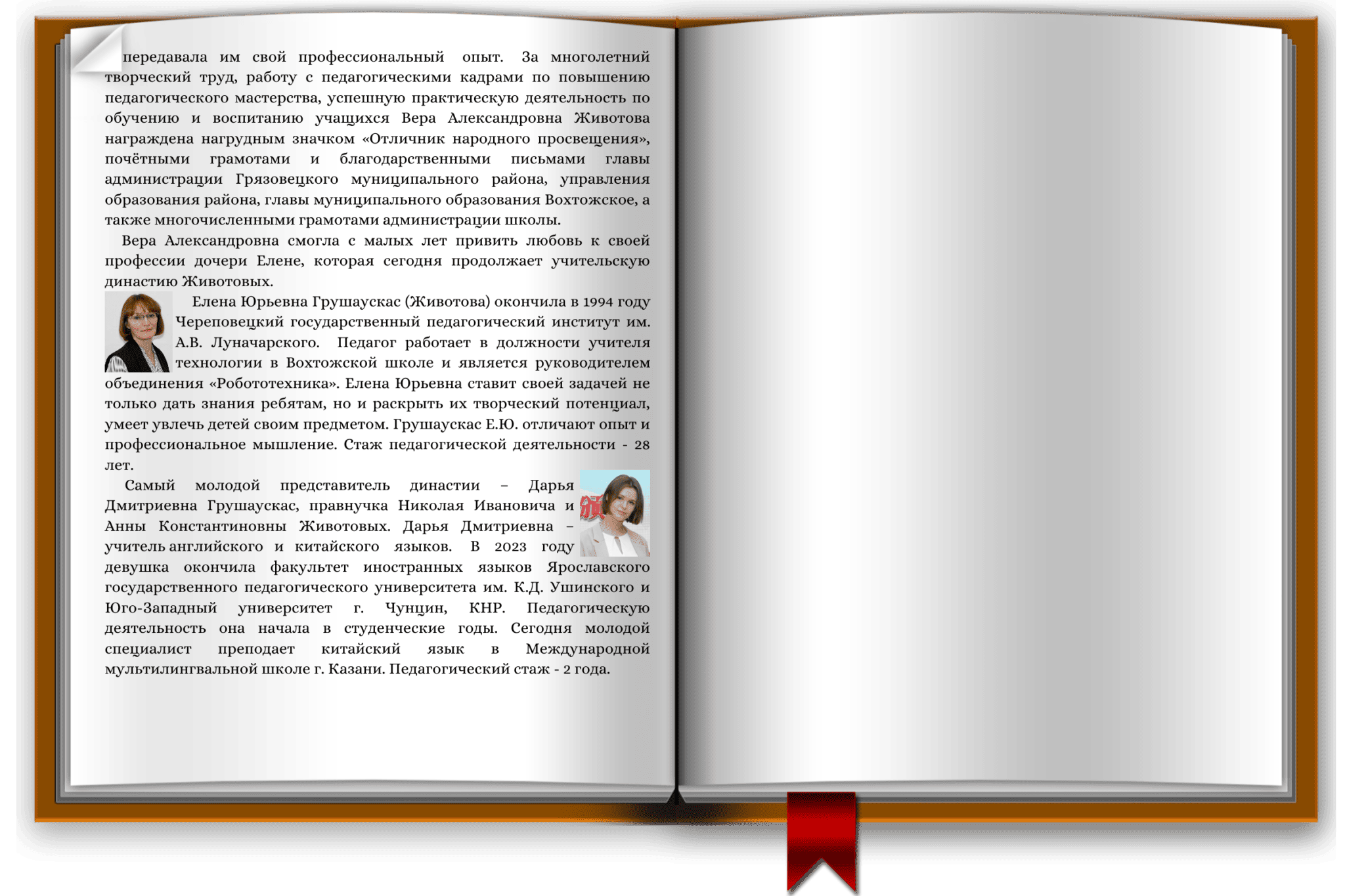 передавала им свой профессиональный опыт. За многолетний творческий труд, работу с педагогическими кадрами по повышению педагогического мастерства, успешную практическую деятельность по обучению и воспитанию учащихся Вера Александровна Животова награждена нагрудным значком «Отличник народного просвещения», почётными грамотами и благодарственными письмами главы администрации Грязовецкого муниципального района, управления образования района, главы муниципального образования Вохтожское, а также многочисленными грамотами администрации школы.

Вера Александровна смогла с малых лет привить любовь к своей профессии дочери Елене, которая сегодня продолжает учительскую династию Животовых.

Елена Юрьевна Грушаускас (Животова) окончила в 1994 году Череповецкий государственный педагогический институт им. А.В. Луначарского. Педагог работает в должности учителя технологии в Вохтожской школе и является руководителем объединения «Робототехника». Елена Юрьевна ставит своей задачей не только дать знания ребятам, но и раскрыть их творческий потенциал, умеет увлечь детей своим предметом. Грушаускас Е.Ю. отличают опыт и профессиональное мышление. Стаж педагогической деятельности - 28 лет.

Самый молодой представитель династии – Дарья Дмитриевна Грушаускас, правнучка Николая Ивановича и Анны Константиновны Животовых. Дарья Дмитриевна – учитель английского и китайского языков. В 2023 году девушка окончила факультет иностранных языков Ярославского государственного педагогического университета им. К.Д. Ушинского и Юго-Западный университет г. Чунцин, КНР. Педагогическую деятельность она начала в студенческие годы. Сегодня молодой специалист преподает китайский язык в Международной мультилингвальной школе г. Казани. Педагогический стаж - 2 года.